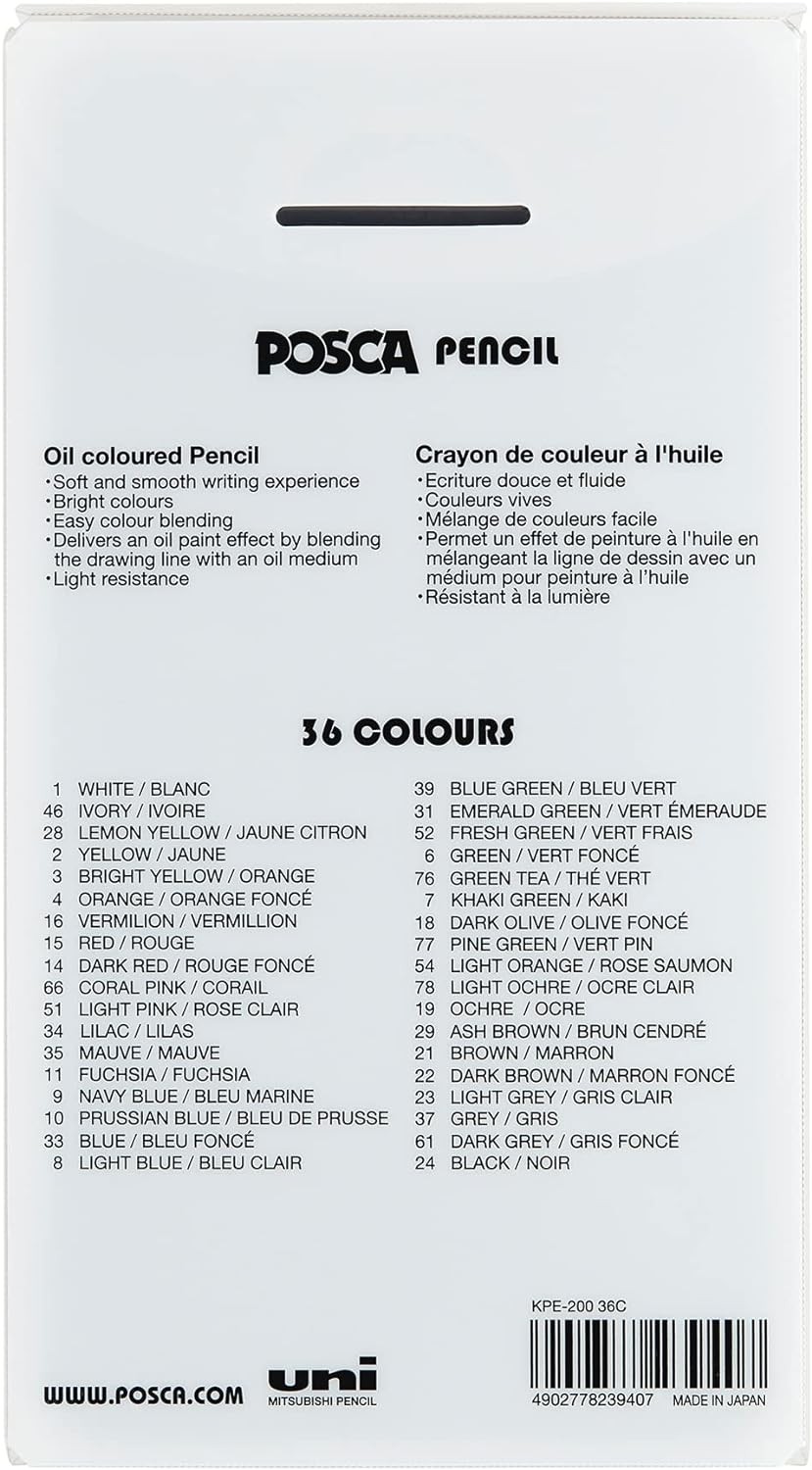 POSCA PENCIL

Oil coloured Pencil
•Soft and smooth writing experience
•Bright colours
•Easy colour blending
•Delivers an oil paint effect by blending the drawing line with an oil medium
•Light resistance

Crayon de couleur à l'huile
•Ecriture douce et fluide
•Couleurs vives
•Mélange de couleurs facile
•Permet un effet de peinture à l'huile en mélangeant la ligne de dessin avec un médium pour peinture à l'huile
•Résistant à la lumière

36 COLOURS

1 WHITE / BLANC
46 IVORY / IVOIRE
28 LEMON YELLOW / JAUNE CITRON
2 YELLOW / JAUNE
3 BRIGHT YELLOW / ORANGE
4 ORANGE / ORANGE FONCÉ
16 VERMILION / VERMILLION
15 RED / ROUGE
14 DARK RED / ROUGE FONCÉ
66 CORAL PINK / CORAIL
51 LIGHT PINK / ROSE CLAIR
34 LILAC / LILAS
35 MAUVE / MAUVE
11 FUCHSIA / FUCHSIA
9 NAVY BLUE / BLEU MARINE
10 PRUSSIAN BLUE / BLEU DE PRUSSE
33 BLUE / BLEU FONCÉ
8 LIGHT BLUE / BLEU CLAIR

39 BLUE GREEN / BLEU VERT
31 EMERALD GREEN / VERT ÉMERAUDE
52 FRESH GREEN / VERT FRAIS
6 GREEN / VERT FONCÉ
76 GREEN TEA / THÉ VERT
7 KHAKI GREEN / KAKI
18 DARK OLIVE / OLIVE FONCÉ
77 PINE GREEN / VERT PIN
54 LIGHT ORANGE / ROSE SAUMON
78 LIGHT OCHRE / OCRE CLAIR
19 OCHRE / OCRE
29 ASH BROWN / BRUN CENDRÉ
21 BROWN / MARRON
22 DARK BROWN / MARRON FONCÉ
23 LIGHT GREY / GRIS CLAIR
37 GREY / GRIS
61 DARK GREY / GRIS FONCÉ
24 BLACK / NOIR

KPE-200 36C

WWW.POSCA.COM

uni
MITSUBISHI PENCIL

4902778239407 MADE IN JAPAN